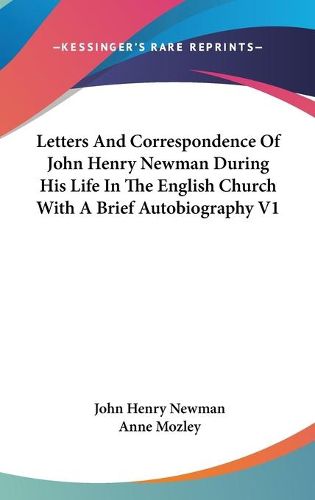 —KESSINGER'S RARE REPRINTS—

Letters And Correspondence Of John Henry Newman During His Life In The English Church With A Brief Autobiography V1

John Henry Newman
Anne Mozley